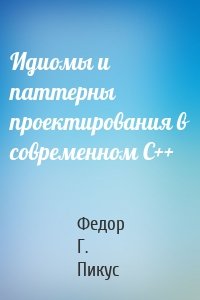 Идиомы и паттерны проектирования в современном C++

Федор Г. Пикус